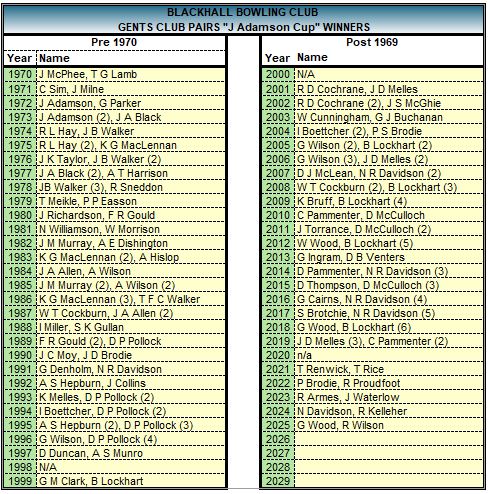 BLACKHALL BOWLING CLUB
GENTS CLUB PAIRS "J Adamson Cup" WINNERS

Pre 1970

| Year | Name |
|---|---|
| 1970 | J McPhee, T G Lamb |
| 1971 | C Sim, J Milne |
| 1972 | J Adamson, G Parker |
| 1973 | J Adamson (2), J A Black |
| 1974 | R L Hay, J B Walker |
| 1975 | R L Hay (2), K G MacLennan |
| 1976 | J K Taylor, J B Walker (2) |
| 1977 | J A Black (2), A T Harrison |
| 1978 | JB Walker (3), R Sneddon |
| 1979 | T Meikle, P P Easson |
| 1980 | J Richardson, F R Gould |
| 1981 | N Williamson, W Morrison |
| 1982 | J M Murray, A E Dishington |
| 1983 | K G MacLennan (2), A Hislop |
| 1984 | J A Allen, A Wilson |
| 1985 | J M Murray (2), A Wilson (2) |
| 1986 | K G MacLennan (3), T F C Walker |
| 1987 | W T Cockburn, J A Allen (2) |
| 1988 | I Miller, S K Gullan |
| 1989 | F R Gould (2), D P Pollock |
| 1990 | J C Moy, J D Brodie |
| 1991 | G Denholm, N R Davidson |
| 1992 | A S Hepburn, J Collins |
| 1993 | K Melles, D P Pollock (2) |
| 1994 | I Boettcher, D P Pollock (2) |
| 1995 | A S Hepburn (2), D P Pollock (3) |
| 1996 | G Wilson, D P Pollock (4) |
| 1997 | D Duncan, A S Munro |
| 1998 | N/A |
| 1999 | G M Clark, B Lockhart |

Post 1969

| Year | Name |
|---|---|
| 2000 | N/A |
| 2001 | R D Cochrane, J D Melles |
| 2002 | R D Cochrane (2), J S McGhie |
| 2003 | W Cunningham, G J Buchanan |
| 2004 | I Boettcher (2), P S Brodie |
| 2005 | G Wilson (2), B Lockhart (2) |
| 2006 | G Wilson (3), J D Melles (2) |
| 2007 | D J McLean, N R Davidson (2) |
| 2008 | W T Cockburn (2), B Lockhart (3) |
| 2009 | K Bruff, B Lockhart (4) |
| 2010 | C Pammenter, D McCulloch |
| 2011 | J Torrance, D McCulloch (2) |
| 2012 | W Wood, B Lockhart (5) |
| 2013 | G Ingram, D B Venters |
| 2014 | D Pammenter, N R Davidson (3) |
| 2015 | D Thompson, D McCulloch (3) |
| 2016 | G Cairns, N R Davidson (4) |
| 2017 | S Brotchie, N R Davidson (5) |
| 2018 | G Wood, B Lockhart (6) |
| 2019 | J D Melles (3), C Pammenter (2) |
| 2020 | n/a |
| 2021 | T Renwick, T Rice |
| 2022 | P Brodie, R Proudfoot |
| 2023 | R Armes, J Waterlow |
| 2024 | N Davidson, R Kelleher |
| 2025 | G Wood, R Wilson |
| 2026 | |
| 2027 | |
| 2028 | |
| 2029 | |